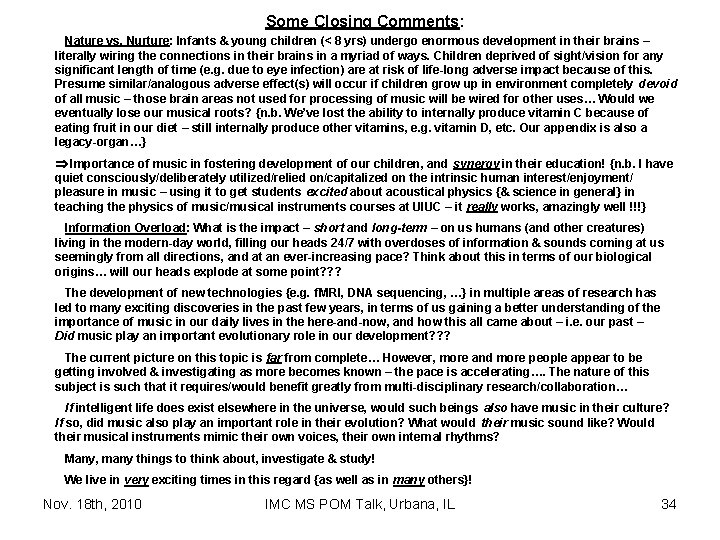 Some Closing Comments:

Nature vs. Nurture: Infants & young children (< 8 yrs) undergo enormous development in their brains – literally wiring the connections in their brains in a myriad of ways. Children deprived of sight/vision for any significant length of time (e.g. due to eye infection) are at risk of life-long adverse impact because of this. Presume similar/analogous adverse effect(s) will occur if children grow up in environment completely devoid of all music – those brain areas not used for processing of music will be wired for other uses… Would we eventually lose our musical roots? {n.b. We've lost the ability to internally produce vitamin C because of eating fruit in our diet – still internally produce other vitamins, e.g. vitamin D, etc. Our appendix is also a legacy-organ…}

⇒Importance of music in fostering development of our children, and synergy in their education! {n.b. I have quiet consciously/deliberately utilized/relied on/capitalized on the intrinsic human interest/enjoyment/ pleasure in music – using it to get students excited about acoustical physics {& science in general} in teaching the physics of music/musical instruments courses at UIUC – it really works, amazingly well !!!}

Information Overload: What is the impact – short and long-term – on us humans (and other creatures) living in the modern-day world, filling our heads 24/7 with overdoses of information & sounds coming at us seemingly from all directions, and at an ever-increasing pace? Think about this in terms of our biological origins… will our heads explode at some point???

The development of new technologies {e.g. fMRI, DNA sequencing, …} in multiple areas of research has led to many exciting discoveries in the past few years, in terms of us gaining a better understanding of the importance of music in our daily lives in the here-and-now, and how this all came about – i.e. our past – Did music play an important evolutionary role in our development???

The current picture on this topic is far from complete… However, more and more people appear to be getting involved & investigating as more becomes known – the pace is accelerating…. The nature of this subject is such that it requires/would benefit greatly from multi-disciplinary research/collaboration…

If intelligent life does exist elsewhere in the universe, would such beings also have music in their culture? If so, did music also play an important role in their evolution? What would their music sound like? Would their musical instruments mimic their own voices, their own internal rhythms?

Many, many things to think about, investigate & study!

We live in very exciting times in this regard {as well as in many others}!

Nov. 18th, 2010    IMC MS POM Talk, Urbana, IL    34